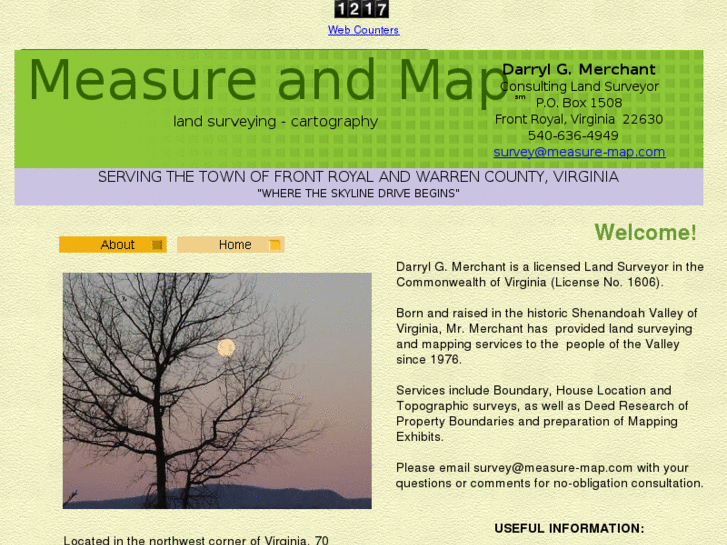 1217

Web Counters

Measure and Map

land surveying - cartography

Darryl G. Merchant
Consulting Land Surveyor
sm
P.O. Box 1508
Front Royal, Virginia 22630
540-636-4949
survey@measure-map.com

SERVING THE TOWN OF FRONT ROYAL AND WARREN COUNTY, VIRGINIA
"WHERE THE SKYLINE DRIVE BEGINS"

About

Home

Welcome!

Darryl G. Merchant is a licensed Land Surveyor in the Commonwealth of Virginia (License No. 1606).

Born and raised in the historic Shenandoah Valley of Virginia, Mr. Merchant has provided land surveying and mapping services to the people of the Valley since 1976.

Services include Boundary, House Location and Topographic surveys, as well as Deed Research of Property Boundaries and preparation of Mapping Exhibits.

Please email survey@measure-map.com with your questions or comments for no-obligation consultation.

USEFUL INFORMATION:

Located in the northwest corner of Virginia, 70